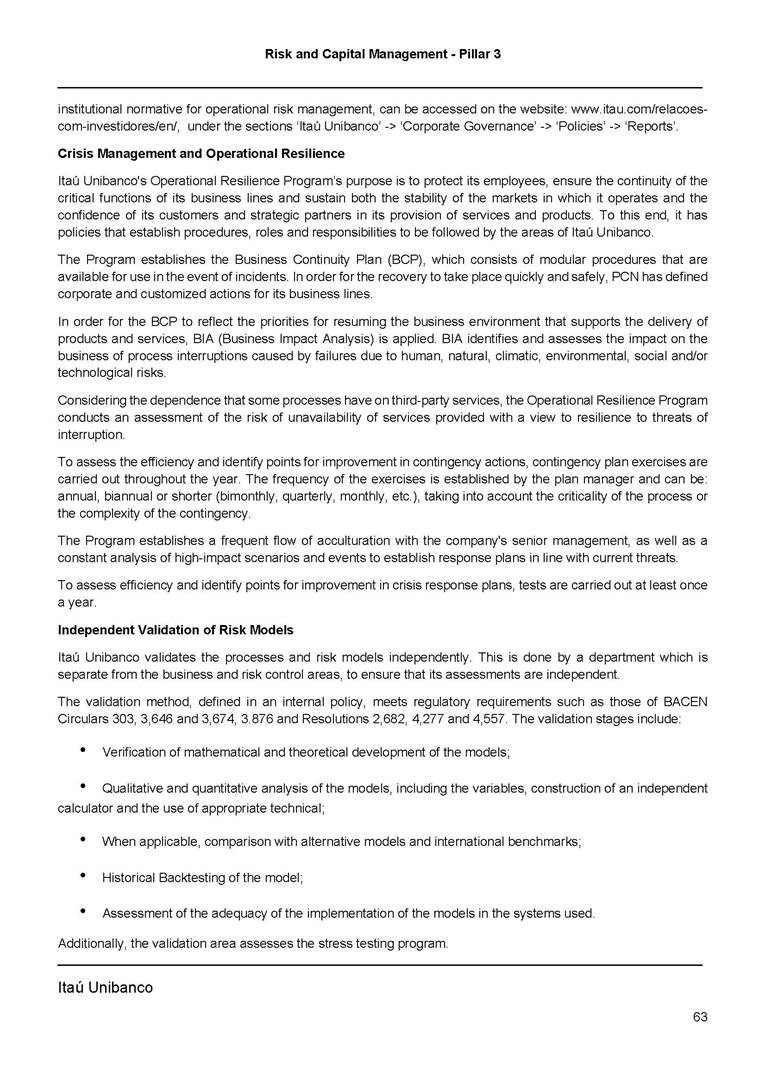 Risk and Capital Management - Pillar 3

institutional normative for operational risk management, can be accessed on the website: www.itau.com/relacoes-com-investidores/en/, under the sections 'Itaú Unibanco' -> 'Corporate Governance' -> 'Policies' -> 'Reports'.

Crisis Management and Operational Resilience

Itaú Unibanco's Operational Resilience Program's purpose is to protect its employees, ensure the continuity of the critical functions of its business lines and sustain both the stability of the markets in which it operates and the confidence of its customers and strategic partners in its provision of services and products. To this end, it has policies that establish procedures, roles and responsibilities to be followed by the areas of Itaú Unibanco.

The Program establishes the Business Continuity Plan (BCP), which consists of modular procedures that are available for use in the event of incidents. In order for the recovery to take place quickly and safely, PCN has defined corporate and customized actions for its business lines.

In order for the BCP to reflect the priorities for resuming the business environment that supports the delivery of products and services, BIA (Business Impact Analysis) is applied. BIA identifies and assesses the impact on the business of process interruptions caused by failures due to human, natural, climatic, environmental, social and/or technological risks.

Considering the dependence that some processes have on third-party services, the Operational Resilience Program conducts an assessment of the risk of unavailability of services provided with a view to resilience to threats of interruption.

To assess the efficiency and identify points for improvement in contingency actions, contingency plan exercises are carried out throughout the year. The frequency of the exercises is established by the plan manager and can be: annual, biannual or shorter (bimonthly, quarterly, monthly, etc.), taking into account the criticality of the process or the complexity of the contingency.

The Program establishes a frequent flow of acculturation with the company's senior management, as well as a constant analysis of high-impact scenarios and events to establish response plans in line with current threats.

To assess efficiency and identify points for improvement in crisis response plans, tests are carried out at least once a year.

Independent Validation of Risk Models

Itaú Unibanco validates the processes and risk models independently. This is done by a department which is separate from the business and risk control areas, to ensure that its assessments are independent.

The validation method, defined in an internal policy, meets regulatory requirements such as those of BACEN Circulars 303, 3,646 and 3,674, 3.876 and Resolutions 2,682, 4,277 and 4,557. The validation stages include:

• Verification of mathematical and theoretical development of the models;

• Qualitative and quantitative analysis of the models, including the variables, construction of an independent calculator and the use of appropriate technical;

• When applicable, comparison with alternative models and international benchmarks;

• Historical Backtesting of the model;

• Assessment of the adequacy of the implementation of the models in the systems used.

Additionally, the validation area assesses the stress testing program.

Itaú Unibanco

63